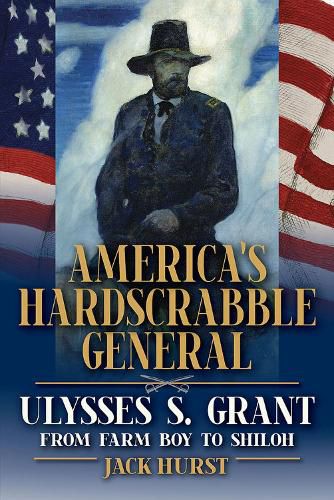 AMERICA'S HARDSCRABBLE GENERAL

ULYSSES S. GRANT
FROM FARM BOY TO SHILOH

JACK HURST